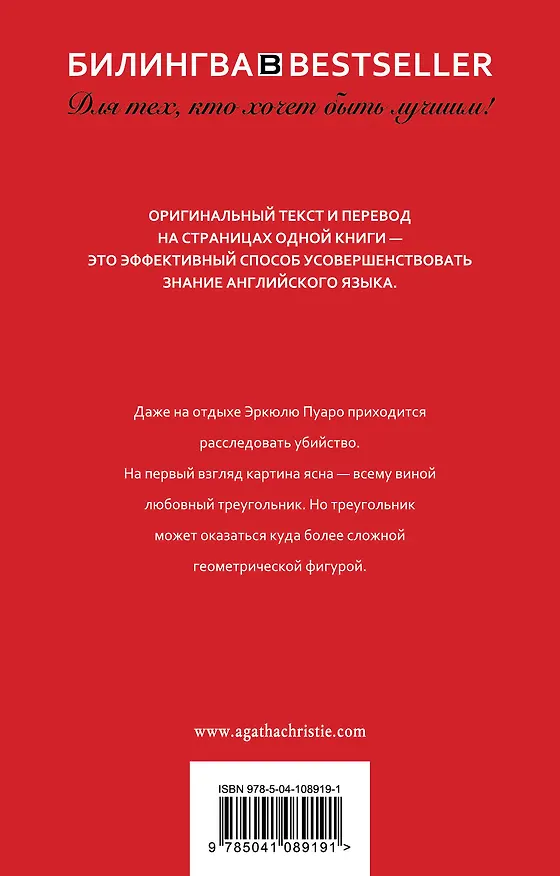 БИЛИНГВА B BESTSELLER

Для тех, кто хочет быть лучшим!

ОРИГИНАЛЬНЫЙ ТЕКСТ И ПЕРЕВОД НА СТРАНИЦАХ ОДНОЙ КНИГИ — ЭТО ЭФФЕКТИВНЫЙ СПОСОБ УСОВЕРШЕНСТВОВАТЬ ЗНАНИЕ АНГЛИЙСКОГО ЯЗЫКА.

Даже на отдыхе Эркюлю Пуаро приходится расследовать убийство.

На первый взгляд картина ясна — всему виной любовный треугольник. Но треугольник может оказаться куда более сложной геометрической фигурой.

www.agathachristie.com

ISBN 978-5-04-108919-1

9 785041 089191 >